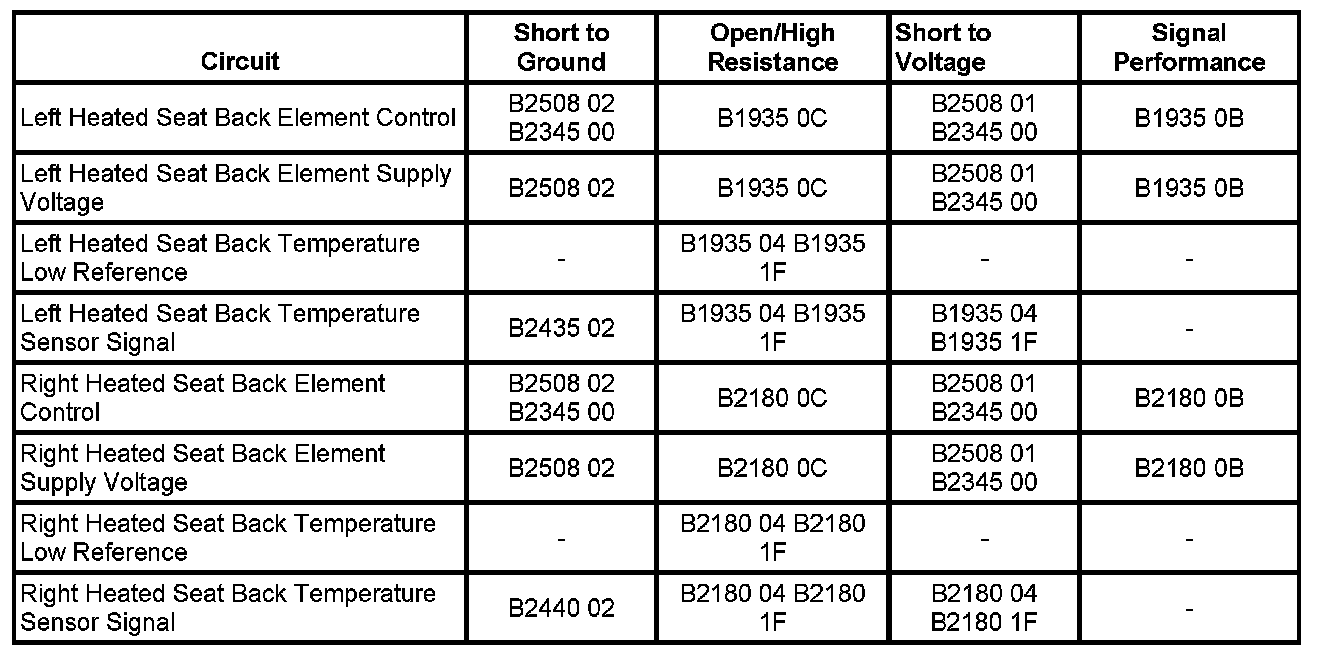 | Circuit | Short to Ground | Open/High Resistance | Short to Voltage | Signal Performance |
|---|---|---|---|---|
| Left Heated Seat Back Element Control | B2508 02 B2345 00 | B1935 0C | B2508 01 B2345 00 | B1935 0B |
| Left Heated Seat Back Element Supply Voltage | B2508 02 | B1935 0C | B2508 01 B2345 00 | B1935 0B |
| Left Heated Seat Back Temperature Low Reference | - | B1935 04 B1935 1F | - | - |
| Left Heated Seat Back Temperature Sensor Signal | B2435 02 | B1935 04 B1935 1F | B1935 04 B1935 1F | - |
| Right Heated Seat Back Element Control | B2508 02 B2345 00 | B2180 0C | B2508 01 B2345 00 | B2180 0B |
| Right Heated Seat Back Element Supply Voltage | B2508 02 | B2180 0C | B2508 01 B2345 00 | B2180 0B |
| Right Heated Seat Back Temperature Low Reference | - | B2180 04 B2180 1F | - | - |
| Right Heated Seat Back Temperature Sensor Signal | B2440 02 | B2180 04 B2180 1F | B2180 04 B2180 1F | - |